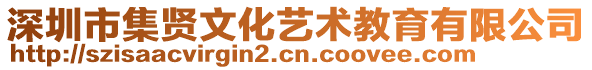 深圳市集贤文化艺术教育有限公司
http://szisaacvirgin2.cn.coovee.com